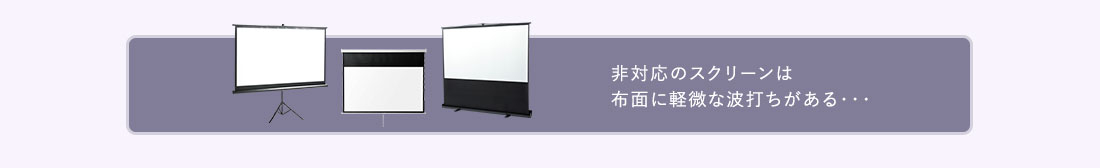 非対応のスクリーンは
布面に軽微な波打ちがある・・・